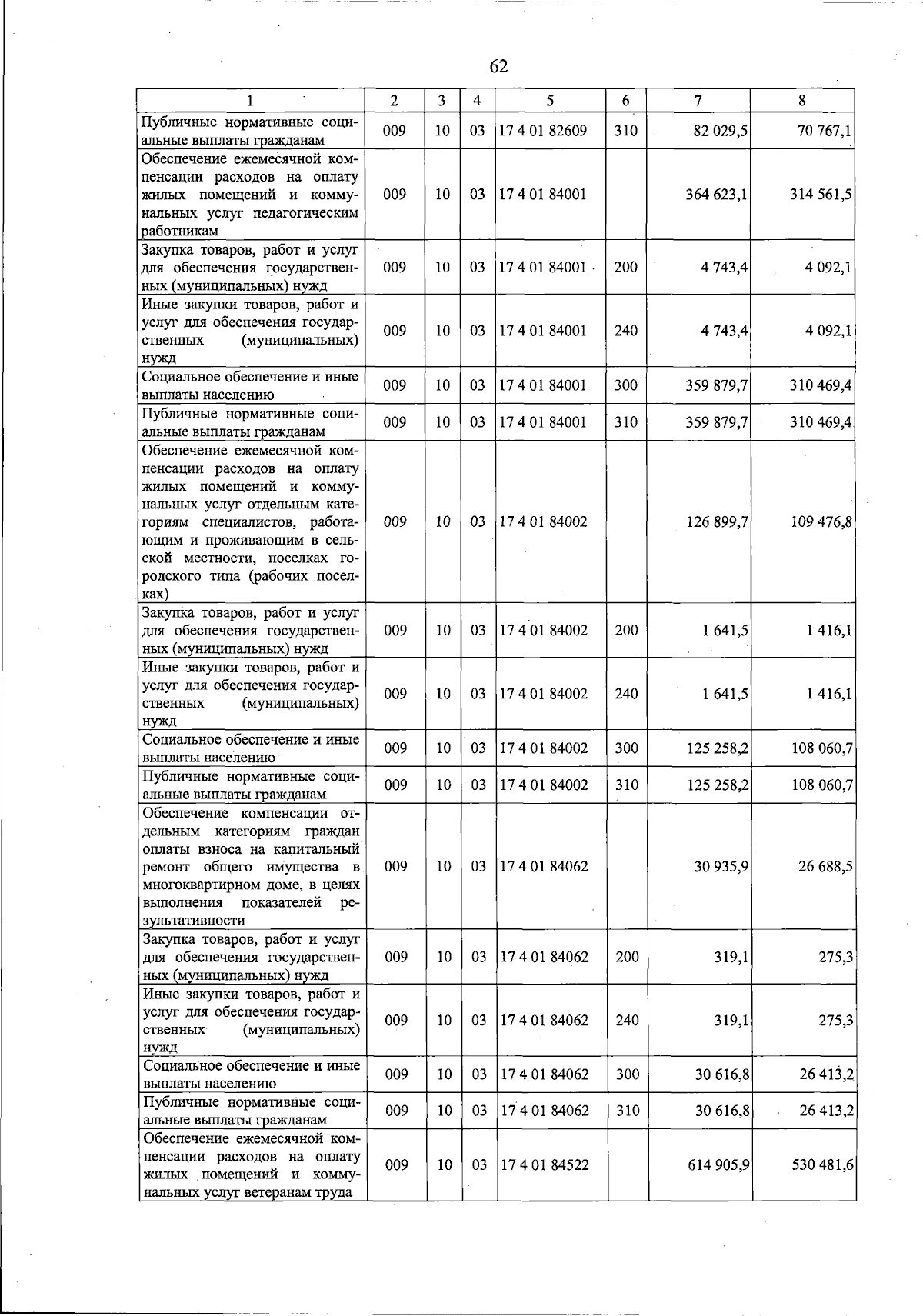 62

| 1 | 2 | 3 | 4 | 5 | 6 | 7 | 8 |
|---|---|---|---|---|---|---|---|
| Публичные нормативные социальные выплаты гражданам | 009 | 10 | 03 | 17 4 01 82609 | 310 | 82 029,5 | 70 767,1 |
| Обеспечение ежемесячной компенсации расходов на оплату жилых помещений и коммунальных услуг педагогическим работникам | 009 | 10 | 03 | 17 4 01 84001 | | 364 623,1 | 314 561,5 |
| Закупка товаров, работ и услуг для обеспечения государственных (муниципальных) нужд | 009 | 10 | 03 | 17 4 01 84001 | 200 | 4 743,4 | 4 092,1 |
| Иные закупки товаров, работ и услуг для обеспечения государственных (муниципальных) нужд | 009 | 10 | 03 | 17 4 01 84001 | 240 | 4 743,4 | 4 092,1 |
| Социальное обеспечение и иные выплаты населению | 009 | 10 | 03 | 17 4 01 84001 | 300 | 359 879,7 | 310 469,4 |
| Публичные нормативные социальные выплаты гражданам | 009 | 10 | 03 | 17 4 01 84001 | 310 | 359 879,7 | 310 469,4 |
| Обеспечение ежемесячной компенсации расходов на оплату жилых помещений и коммунальных услуг отдельным категориям специалистов, работающим и проживающим в сельской местности, поселках городского типа (рабочих поселках) | 009 | 10 | 03 | 17 4 01 84002 | | 126 899,7 | 109 476,8 |
| Закупка товаров, работ и услуг для обеспечения государственных (муниципальных) нужд | 009 | 10 | 03 | 17 4 01 84002 | 200 | 1 641,5 | 1 416,1 |
| Иные закупки товаров, работ и услуг для обеспечения государственных (муниципальных) нужд | 009 | 10 | 03 | 17 4 01 84002 | 240 | 1 641,5 | 1 416,1 |
| Социальное обеспечение и иные выплаты населению | 009 | 10 | 03 | 17 4 01 84002 | 300 | 125 258,2 | 108 060,7 |
| Публичные нормативные социальные выплаты гражданам | 009 | 10 | 03 | 17 4 01 84002 | 310 | 125 258,2 | 108 060,7 |
| Обеспечение компенсации отдельным категориям граждан оплаты взноса на капитальный ремонт общего имущества в многоквартирном доме, в целях выполнения показателей результативности | 009 | 10 | 03 | 17 4 01 84062 | | 30 935,9 | 26 688,5 |
| Закупка товаров, работ и услуг для обеспечения государственных (муниципальных) нужд | 009 | 10 | 03 | 17 4 01 84062 | 200 | 319,1 | 275,3 |
| Иные закупки товаров, работ и услуг для обеспечения государственных (муниципальных) нужд | 009 | 10 | 03 | 17 4 01 84062 | 240 | 319,1 | 275,3 |
| Социальное обеспечение и иные выплаты населению | 009 | 10 | 03 | 17 4 01 84062 | 300 | 30 616,8 | 26 413,2 |
| Публичные нормативные социальные выплаты гражданам | 009 | 10 | 03 | 17 4 01 84062 | 310 | 30 616,8 | 26 413,2 |
| Обеспечение ежемесячной компенсации расходов на оплату жилых помещений и коммунальных услуг ветеранам труда | 009 | 10 | 03 | 17 4 01 84522 | | 614 905,9 | 530 481,6 |